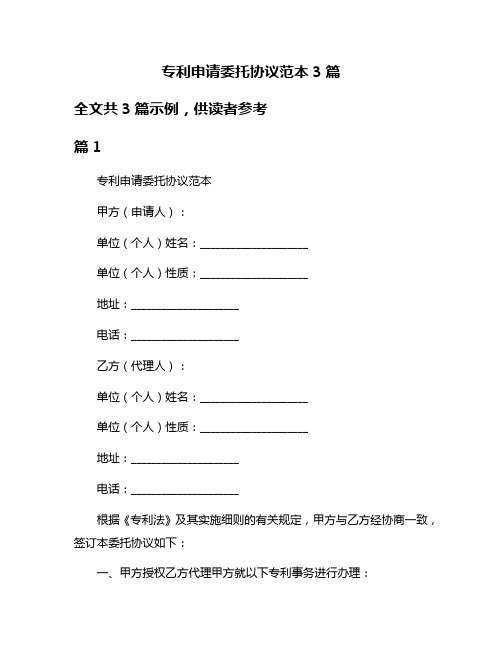 专利申请委托协议范本 3 篇

全文共 3 篇示例，供读者参考

篇 1

专利申请委托协议范本

甲方（申请人）：

单位（个人）姓名：____________________

单位（个人）性质：____________________

地址：____________________

电话：____________________

乙方（代理人）：

单位（个人）姓名：____________________

单位（个人）性质：____________________

地址：____________________

电话：____________________

根据《专利法》及其实施细则的有关规定，甲方与乙方经协商一致，签订本委托协议如下：

一、甲方授权乙方代理甲方就以下专利事务进行办理：